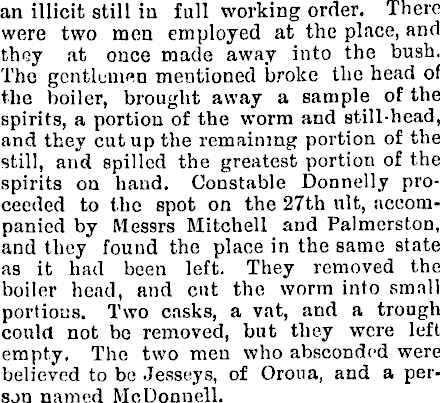 an illicit still in full working order. There were two men employed at the place, and they at once made away into the bush. The gentlemen mentioned broke the head of the boiler, brought away a sample of the spirits, a portion of the worm and still-head, and they cut up the remaining portion of the still, and spilled the greatest portion of the spirits on hand. Constable Donnelly proceeded to the spot on the 27th ult, accompanied by Messrs Mitchell and Palmerston, and they found the place in the same state as it had been left. They removed the boiler head, and cut the worm into small portions. Two casks, a vat, and a trough could not be removed, but they were left empty. The two men who absconded were believed to be Jesseys, of Oroua, and a person named McDonnell.